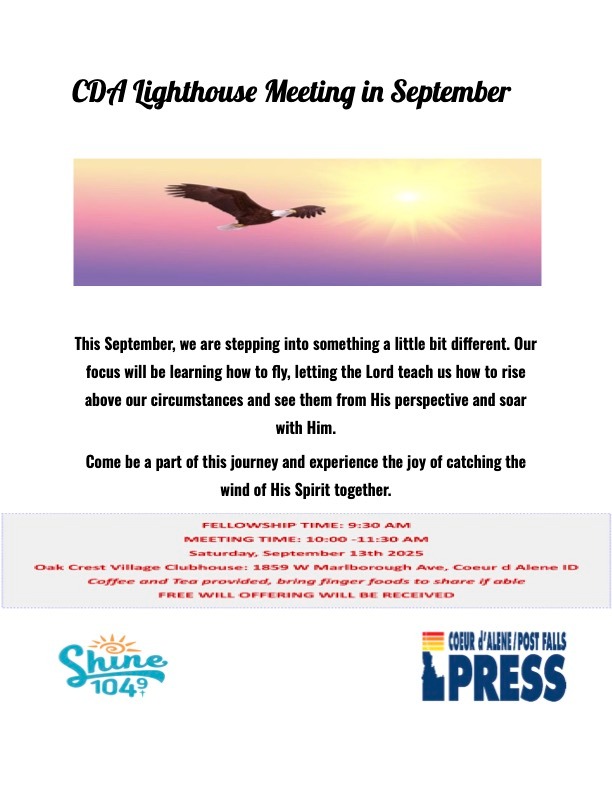 CDA Lighthouse Meeting in September

This September, we are stepping into something a little bit different. Our focus will be learning how to fly, letting the Lord teach us how to rise above our circumstances and see them from His perspective and soar with Him.

Come be a part of this journey and experience the joy of catching the wind of His Spirit together.

FELLOWSHIP TIME: 9:30 AM
MEETING TIME: 10:00 -11:30 AM
Saturday, September 13th 2025
Oak Crest Village Clubhouse: 1859 W Marlborough Ave, Coeur d Alene ID
Coffee and Tea provided, bring finger foods to share if able
FREE WILL OFFERING WILL BE RECEIVED

Shine 104.9

COEUR d'ALENE/POST FALLS
PRESS